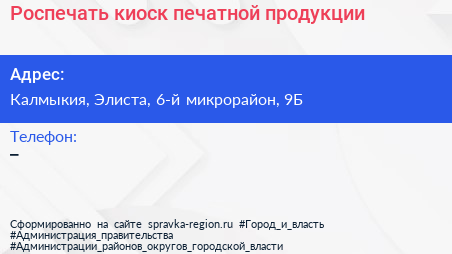 Роспечать киоск печатной продукции

Адрес:
Калмыкия, Элиста, 6-й микрорайон, 9Б

Телефон:
–

Сформированно на сайте spravka-region.ru #Город_и_власть #Администрация_правительства #Администрации_районов_округов_городской_власти